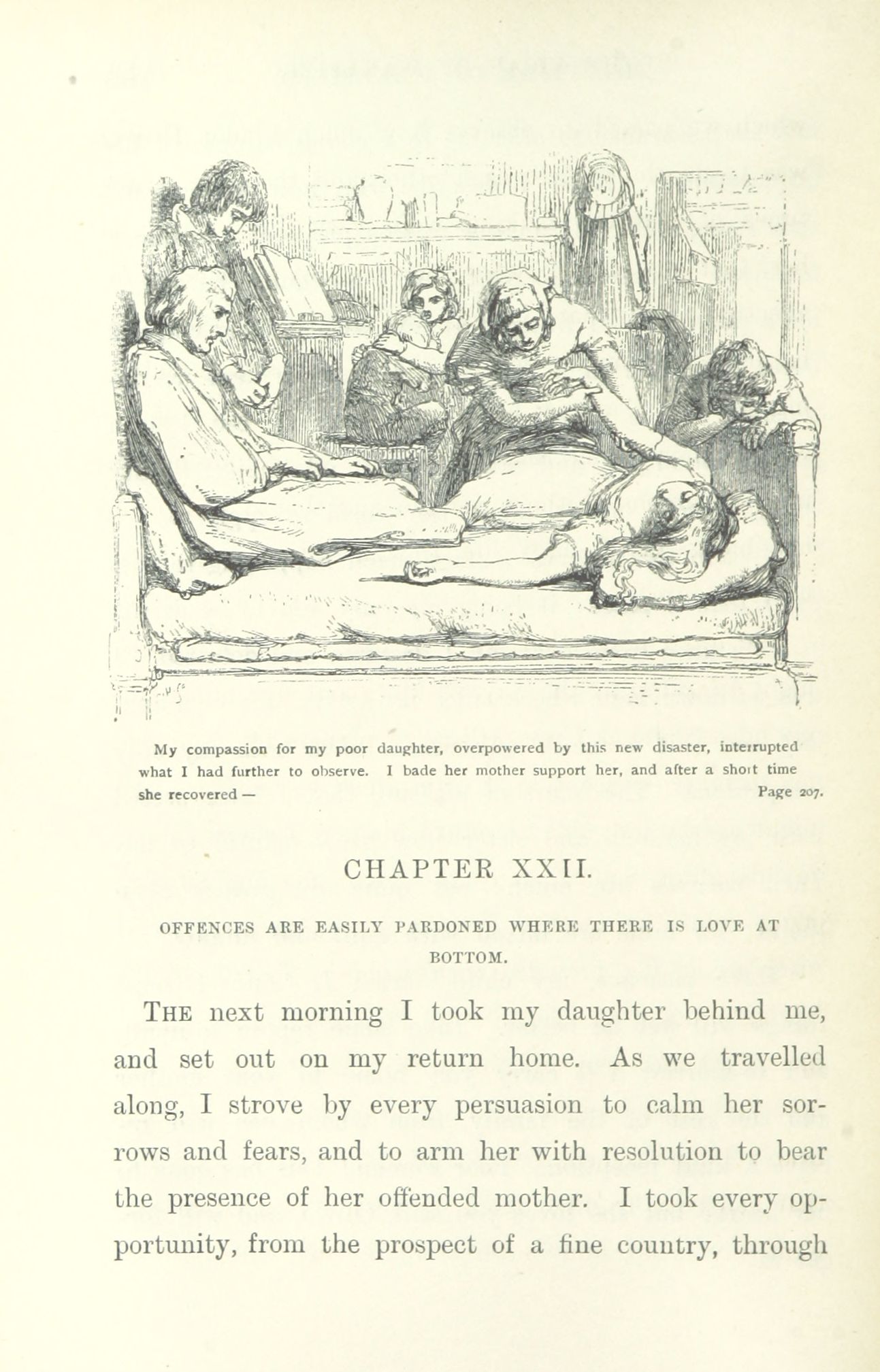 My compassion for my poor daughter, overpowered by this new disaster, interrupted what I had further to observe. I bade her mother support her, and after a short time she recovered — Page 207.

CHAPTER XXII.

OFFENCES ARE EASILY PARDONED WHERE THERE IS LOVE AT BOTTOM.

THE next morning I took my daughter behind me, and set out on my return home. As we travelled along, I strove by every persuasion to calm her sorrows and fears, and to arm her with resolution to bear the presence of her offended mother. I took every opportunity, from the prospect of a fine country, through